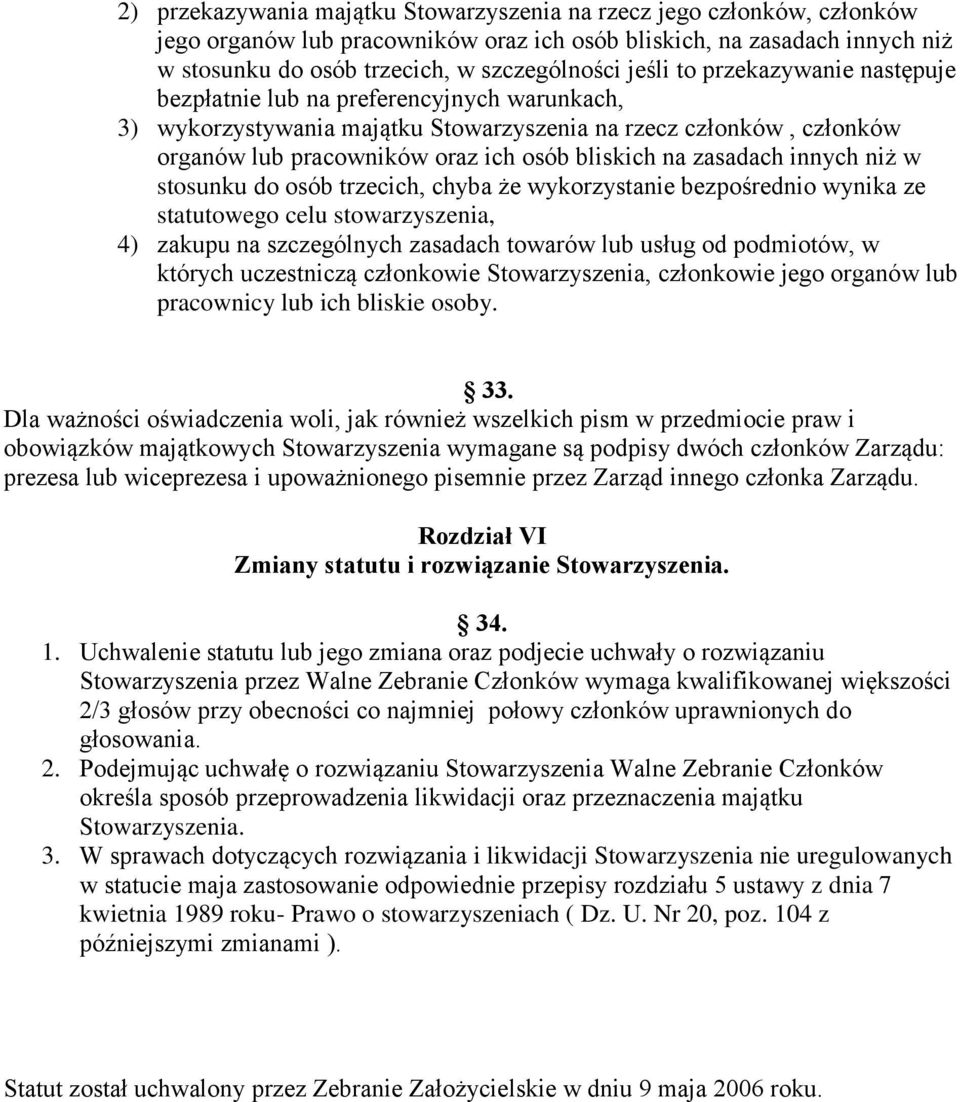 2) przekazywania majątku Stowarzyszenia na rzecz jego członków, członków jego organów lub pracowników oraz ich osób bliskich, na zasadach innych niż w stosunku do osób trzecich, w szczególności jeśli to przekazywanie następuje bezpłatnie lub na preferencyjnych warunkach,

3) wykorzystywania majątku Stowarzyszenia na rzecz członków , członków organów lub pracowników oraz ich osób bliskich na zasadach innych niż w stosunku do osób trzecich, chyba że wykorzystanie bezpośrednio wynika ze statutowego celu stowarzyszenia,

4) zakupu na szczególnych zasadach towarów lub usług od podmiotów, w których uczestniczą członkowie Stowarzyszenia, członkowie jego organów lub pracownicy lub ich bliskie osoby.

33.

Dla ważności oświadczenia woli, jak również wszelkich pism w przedmiocie praw i obowiązków majątkowych Stowarzyszenia wymagane są podpisy dwóch członków Zarządu: prezesa lub wiceprezesa i upoważnionego pisemnie przez Zarząd innego członka Zarządu.

Rozdział VI
Zmiany statutu i rozwiązanie Stowarzyszenia.

34.

1. Uchwalenie statutu lub jego zmiana oraz podjecie uchwały o rozwiązaniu Stowarzyszenia przez Walne Zebranie Członków wymaga kwalifikowanej większości 2/3 głosów przy obecności co najmniej połowy członków uprawnionych do głosowania.
2. Podejmując uchwałę o rozwiązaniu Stowarzyszenia Walne Zebranie Członków określa sposób przeprowadzenia likwidacji oraz przeznaczenia majątku Stowarzyszenia.
3. W sprawach dotyczących rozwiązania i likwidacji Stowarzyszenia nie uregulowanych w statucie maja zastosowanie odpowiednie przepisy rozdziału 5 ustawy z dnia 7 kwietnia 1989 roku- Prawo o stowarzyszeniach ( Dz. U. Nr 20, poz. 104 z późniejszymi zmianami ).

Statut został uchwalony przez Zebranie Założycielskie w dniu 9 maja 2006 roku.